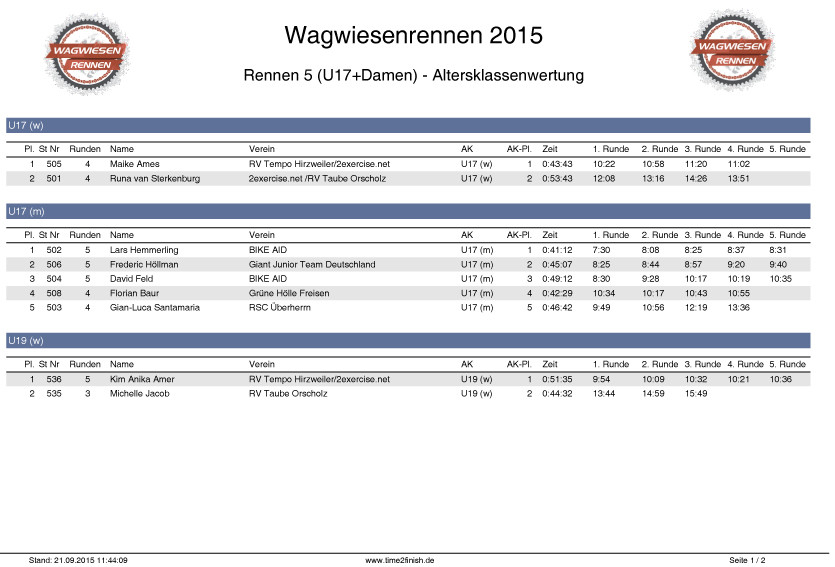 WAGWIESEN RENNEN

Wagwiesenrennen 2015

Rennen 5 (U17+Damen) - Altersklassenwertung

WAGWIESEN RENNEN

U17 (w)

| Pl. | St Nr | Runden | Name | Verein | AK | AK-Pl. | Zeit | 1. Runde | 2. Runde | 3. Runde | 4. Runde | 5. Runde |
|---|---|---|---|---|---|---|---|---|---|---|---|---|
| 1 | 505 | 4 | Maike Ames | RV Tempo Hirzweiler/2exercise.net | U17 (w) | 1 | 0:43:43 | 10:22 | 10:58 | 11:20 | 11:02 | |
| 2 | 501 | 4 | Runa van Sterkenburg | 2exercise.net /RV Taube Orscholz | U17 (w) | 2 | 0:53:43 | 12:08 | 13:16 | 14:26 | 13:51 | |

U17 (m)

| Pl. | St Nr | Runden | Name | Verein | AK | AK-Pl. | Zeit | 1. Runde | 2. Runde | 3. Runde | 4. Runde | 5. Runde |
|---|---|---|---|---|---|---|---|---|---|---|---|---|
| 1 | 502 | 5 | Lars Hemmerling | BIKE AID | U17 (m) | 1 | 0:41:12 | 7:30 | 8:08 | 8:25 | 8:37 | 8:31 |
| 2 | 506 | 5 | Frederic Höllman | Giant Junior Team Deutschland | U17 (m) | 2 | 0:45:07 | 8:25 | 8:44 | 8:57 | 9:20 | 9:40 |
| 3 | 504 | 5 | David Feld | BIKE AID | U17 (m) | 3 | 0:49:12 | 8:30 | 9:28 | 10:17 | 10:19 | 10:35 |
| 4 | 508 | 4 | Florian Baur | Grüne Hölle Freisen | U17 (m) | 4 | 0:42:29 | 10:34 | 10:17 | 10:43 | 10:55 | |
| 5 | 503 | 4 | Gian-Luca Santamaria | RSC Überherrn | U17 (m) | 5 | 0:46:42 | 9:49 | 10:56 | 12:19 | 13:36 | |

U19 (w)

| Pl. | St Nr | Runden | Name | Verein | AK | AK-Pl. | Zeit | 1. Runde | 2. Runde | 3. Runde | 4. Runde | 5. Runde |
|---|---|---|---|---|---|---|---|---|---|---|---|---|
| 1 | 536 | 5 | Kim Anika Amer | RV Tempo Hirzweiler/2exercise.net | U19 (w) | 1 | 0:51:35 | 9:54 | 10:09 | 10:32 | 10:21 | 10:36 |
| 2 | 535 | 3 | Michelle Jacob | RV Taube Orscholz | U19 (w) | 2 | 0:44:32 | 13:44 | 14:59 | 15:49 | | |

Stand: 21.09.2015 11:44:09

www.time2finish.de

Seite 1 / 2